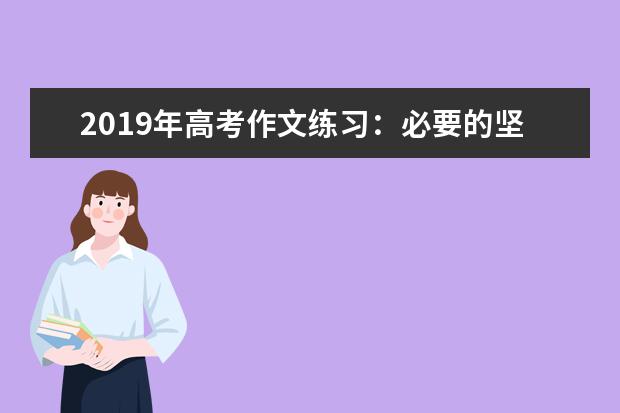 2019年高考作文练习：必要的坚